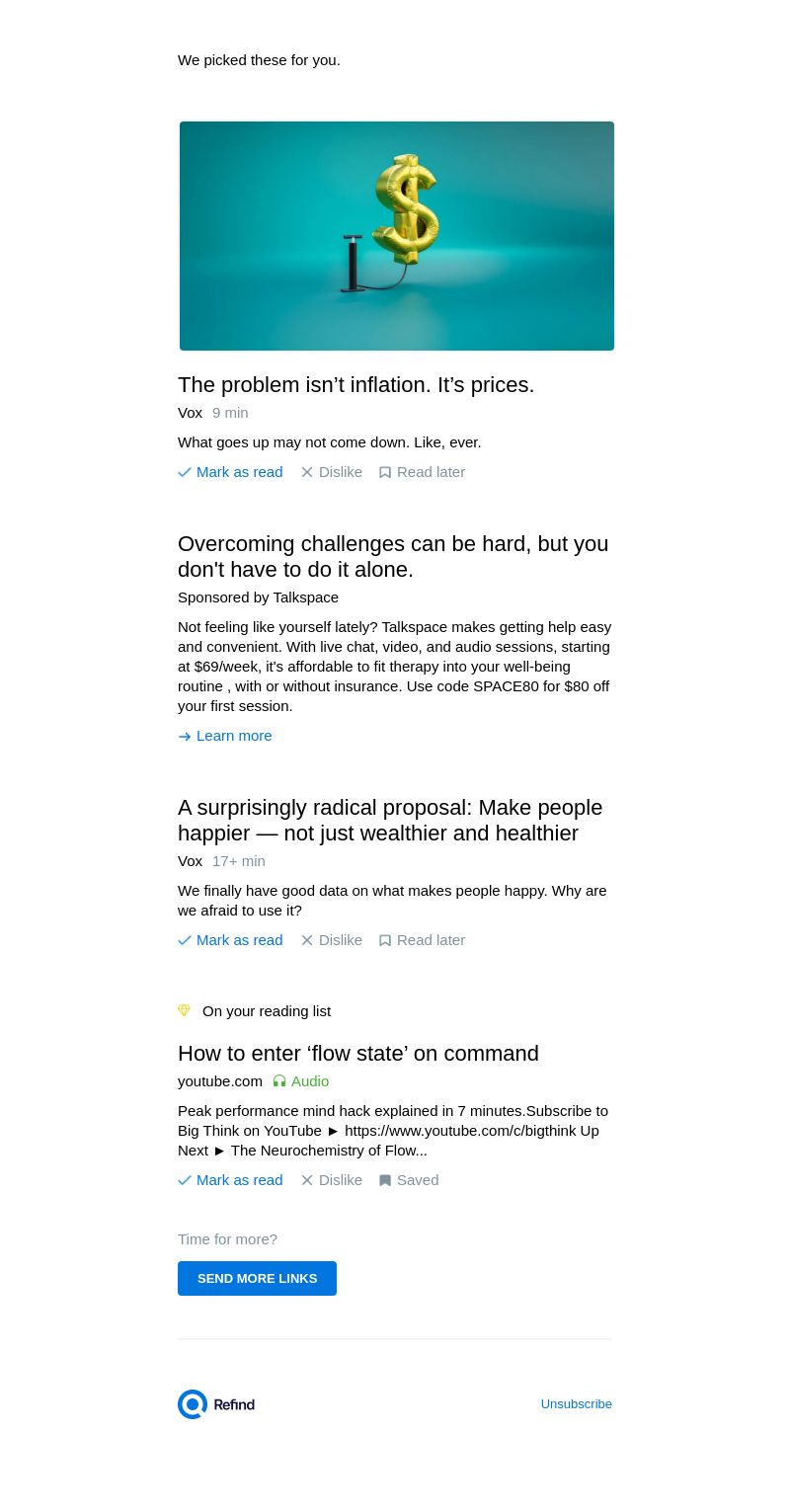 We picked these for you.

The problem isn’t inflation. It’s prices.

Vox 9 min

What goes up may not come down. Like, ever.

Mark as read Dislike Read later

Overcoming challenges can be hard, but you don't have to do it alone.

Sponsored by Talkspace

Not feeling like yourself lately? Talkspace makes getting help easy and convenient. With live chat, video, and audio sessions, starting at $69/week, it's affordable to fit therapy into your well-being routine , with or without insurance. Use code SPACE80 for $80 off your first session.

Learn more

A surprisingly radical proposal: Make people happier — not just wealthier and healthier

Vox 17+ min

We finally have good data on what makes people happy. Why are we afraid to use it?

Mark as read Dislike Read later

On your reading list

How to enter ‘flow state’ on command

youtube.com Audio

Peak performance mind hack explained in 7 minutes.Subscribe to Big Think on YouTube ► https://www.youtube.com/c/bigthink Up Next ► The Neurochemistry of Flow...

Mark as read Dislike Saved

Time for more?

SEND MORE LINKS

Refind

Unsubscribe